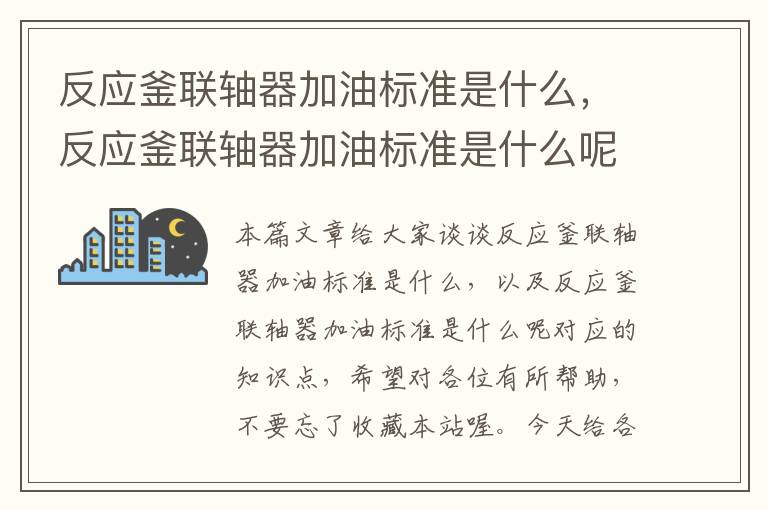 反应釜联轴器加油标准是什么，反应釜联轴器加油标准是什么呢

本篇文章给大家谈谈反应釜联轴器加油标准是什么，以及反应釜联轴器加油标准是什么呢对应的知识点，希望对各位有所帮助，不要忘了收藏本站喔。今天给各